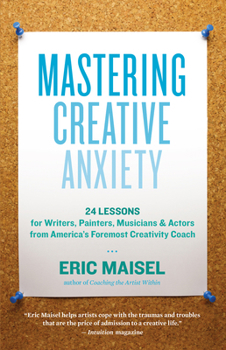 MASTERING CREATIVE ANXIETY

24 LESSONS
for Writers, Painters, Musicians & Actors from America's Foremost Creativity Coach

...

ERIC MAISEL

author of Coaching the Artist Within

"Eric Maisel helps artists cope with the traumas and troubles that are the price of admission to a creative life."
— Intuition magazine